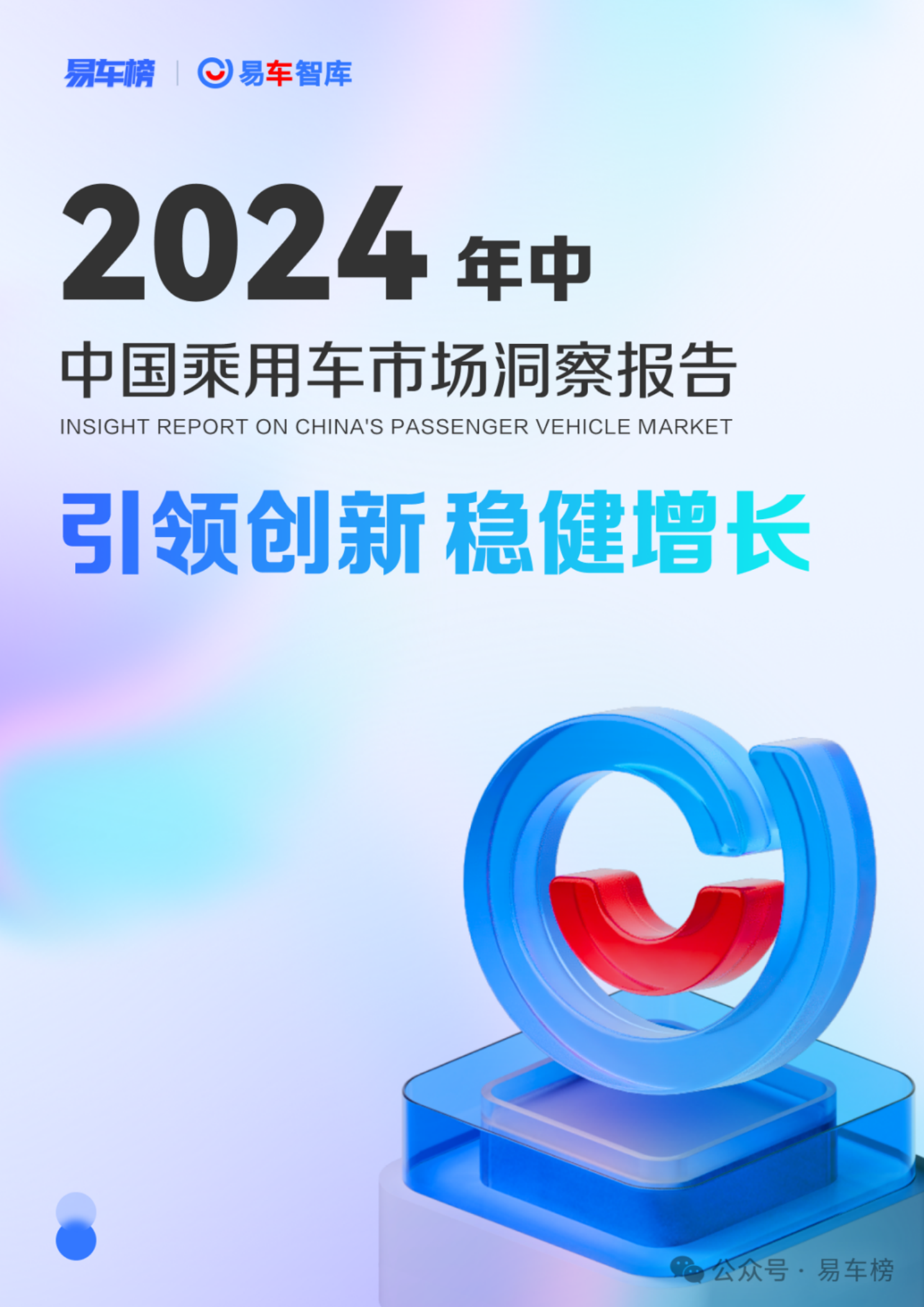 易车榜 | 易车智库

2024 年中

中国乘用车市场洞察报告

INSIGHT REPORT ON CHINA'S PASSENGER VEHICLE MARKET

引领创新 稳健增长

公众号 · 易车榜